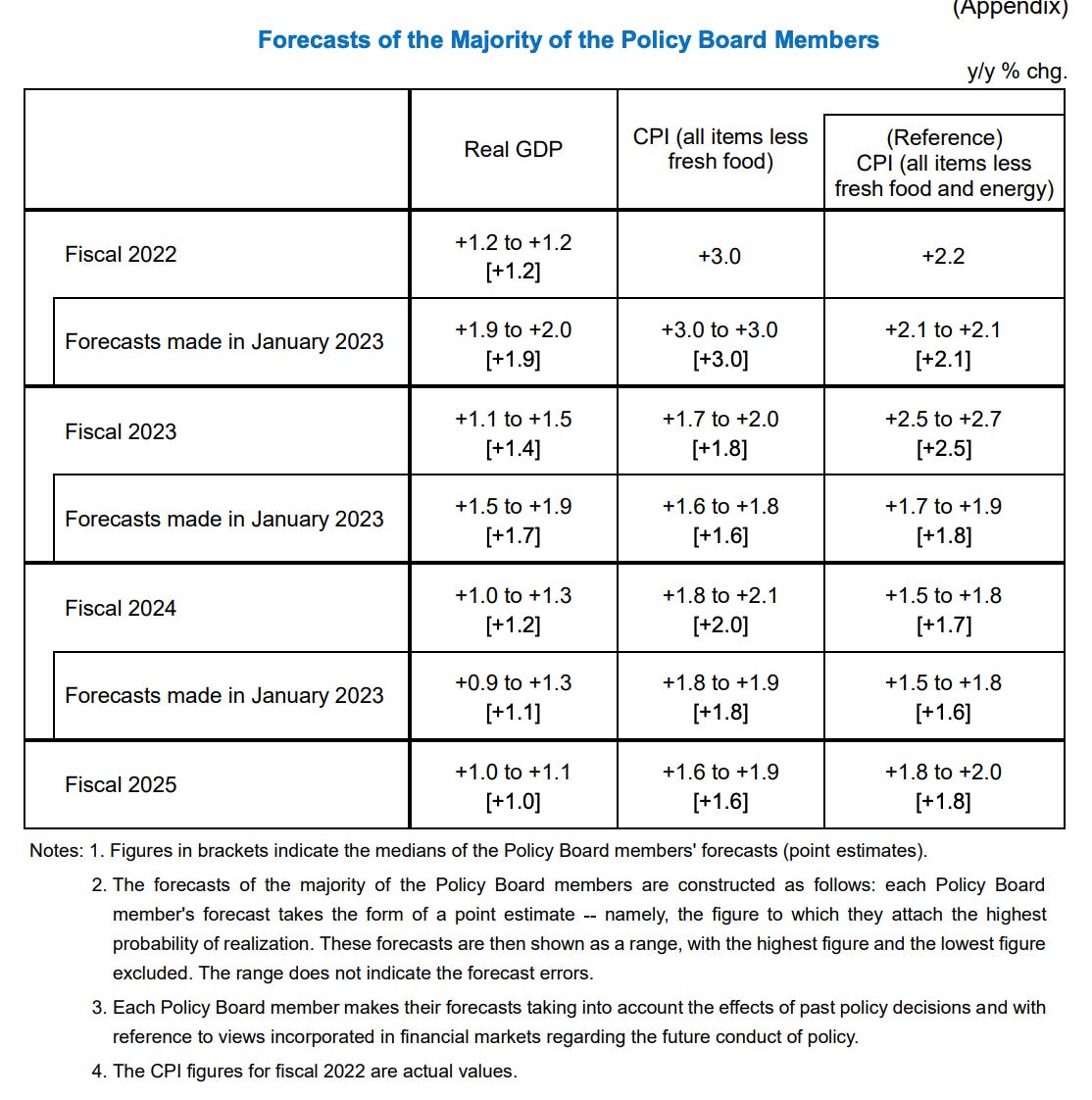 (Appendix)

Forecasts of the Majority of the Policy Board Members

y/y % chg.

| | Real GDP | CPI (all items less fresh food) | (Reference) CPI (all items less fresh food and energy) |
|---|---|---|---|
| Fiscal 2022 | +1.2 to +1.2 [+1.2] | +3.0 | +2.2 |
| Forecasts made in January 2023 | +1.9 to +2.0 [+1.9] | +3.0 to +3.0 [+3.0] | +2.1 to +2.1 [+2.1] |
| Fiscal 2023 | +1.1 to +1.5 [+1.4] | +1.7 to +2.0 [+1.8] | +2.5 to +2.7 [+2.5] |
| Forecasts made in January 2023 | +1.5 to +1.9 [+1.7] | +1.6 to +1.8 [+1.6] | +1.7 to +1.9 [+1.8] |
| Fiscal 2024 | +1.0 to +1.3 [+1.2] | +1.8 to +2.1 [+2.0] | +1.5 to +1.8 [+1.7] |
| Forecasts made in January 2023 | +0.9 to +1.3 [+1.1] | +1.8 to +1.9 [+1.8] | +1.5 to +1.8 [+1.6] |
| Fiscal 2025 | +1.0 to +1.1 [+1.0] | +1.6 to +1.9 [+1.6] | +1.8 to +2.0 [+1.8] |

Notes: 1. Figures in brackets indicate the medians of the Policy Board members' forecasts (point estimates).

2. The forecasts of the majority of the Policy Board members are constructed as follows: each Policy Board member's forecast takes the form of a point estimate -- namely, the figure to which they attach the highest probability of realization. These forecasts are then shown as a range, with the highest figure and the lowest figure excluded. The range does not indicate the forecast errors.

3. Each Policy Board member makes their forecasts taking into account the effects of past policy decisions and with reference to views incorporated in financial markets regarding the future conduct of policy.

4. The CPI figures for fiscal 2022 are actual values.